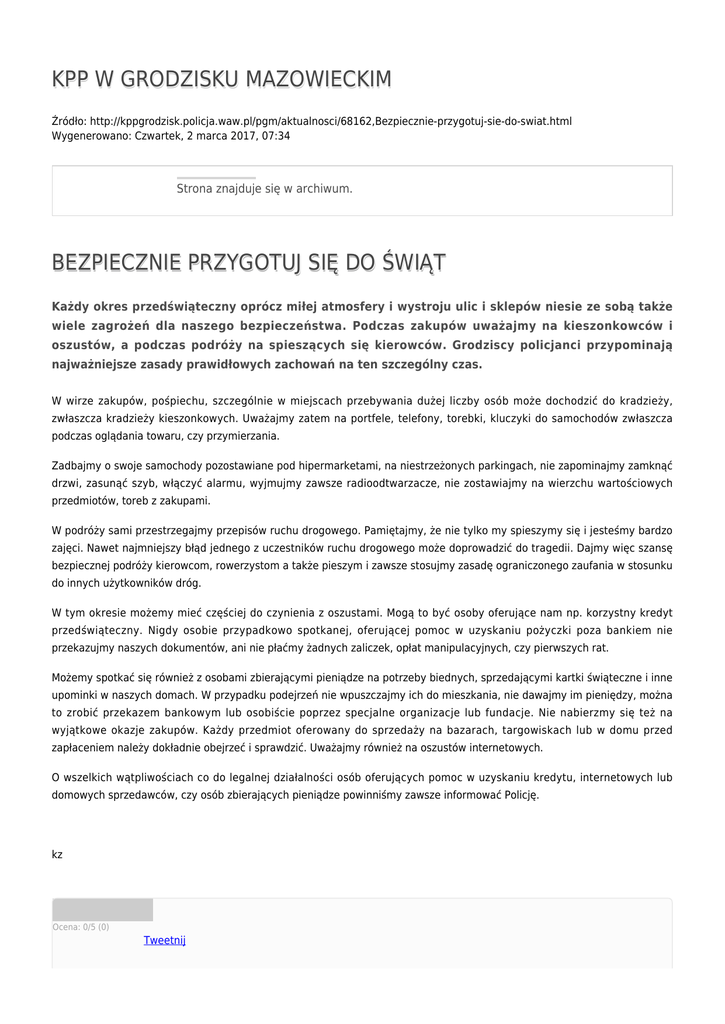 KPP W GRODZISKU MAZOWIECKIM

Źródło: http://kppgrodzisk.policja.waw.pl/pgm/aktualnosci/68162,Bezpiecznie-przygotuj-sie-do-swiat.html
Wygenerowano: Czwartek, 2 marca 2017, 07:34

Strona znajduje się w archiwum.

BEZPIECZNIE PRZYGOTUJ SIĘ DO ŚWIĄT

Każdy okres przedświąteczny oprócz miłej atmosfery i wystroju ulic i sklepów niesie ze sobą także wiele zagrożeń dla naszego bezpieczeństwa. Podczas zakupów uważajmy na kieszonkowców i oszustów, a podczas podróży na spieszących się kierowców. Grodziscy policjanci przypominają najważniejsze zasady prawidłowych zachowań na ten szczególny czas.

W wirze zakupów, pośpiechu, szczególnie w miejscach przebywania dużej liczby osób może dochodzić do kradzieży, zwłaszcza kradzieży kieszonkowych. Uważajmy zatem na portfele, telefony, torebki, kluczyki do samochodów zwłaszcza podczas oglądania towaru, czy przymierzania.

Zadbajmy o swoje samochody pozostawiane pod hipermarketami, na niestrzeżonych parkingach, nie zapominajmy zamknąć drzwi, zasunąć szyb, włączyć alarmu, wyjmujmy zawsze radioodtwarzacze, nie zostawiajmy na wierzchu wartościowych przedmiotów, toreb z zakupami.

W podróży sami przestrzegajmy przepisów ruchu drogowego. Pamiętajmy, że nie tylko my spieszymy się i jesteśmy bardzo zajęci. Nawet najmniejszy błąd jednego z uczestników ruchu drogowego może doprowadzić do tragedii. Dajmy więc szansę bezpiecznej podróży kierowcom, rowerzystom a także pieszym i zawsze stosujmy zasadę ograniczonego zaufania w stosunku do innych użytkowników dróg.

W tym okresie możemy mieć częściej do czynienia z oszustami. Mogą to być osoby oferujące nam np. korzystny kredyt przedświąteczny. Nigdy osobie przypadkowo spotkanej, oferującej pomoc w uzyskaniu pożyczki poza bankiem nie przekazujmy naszych dokumentów, ani nie płaćmy żadnych zaliczek, opłat manipulacyjnych, czy pierwszych rat.

Możemy spotkać się również z osobami zbierającymi pieniądze na potrzeby biednych, sprzedającymi kartki świąteczne i inne upominki w naszych domach. W przypadku podejrzeń nie wpuszczajmy ich do mieszkania, nie dawajmy im pieniędzy, można to zrobić przekazem bankowym lub osobiście poprzez specjalne organizacje lub fundacje. Nie nabierzmy się też na wyjątkowe okazje zakupów. Każdy przedmiot oferowany do sprzedaży na bazarach, targowiskach lub w domu przed zapłaceniem należy dokładnie obejrzeć i sprawdzić. Uważajmy również na oszustów internetowych.

O wszelkich wątpliwościach co do legalnej działalności osób oferujących pomoc w uzyskaniu kredytu, internetowych lub domowych sprzedawców, czy osób zbierających pieniądze powinniśmy zawsze informować Policję.

kz

Ocena: 0/5 (0)

Tweetnij